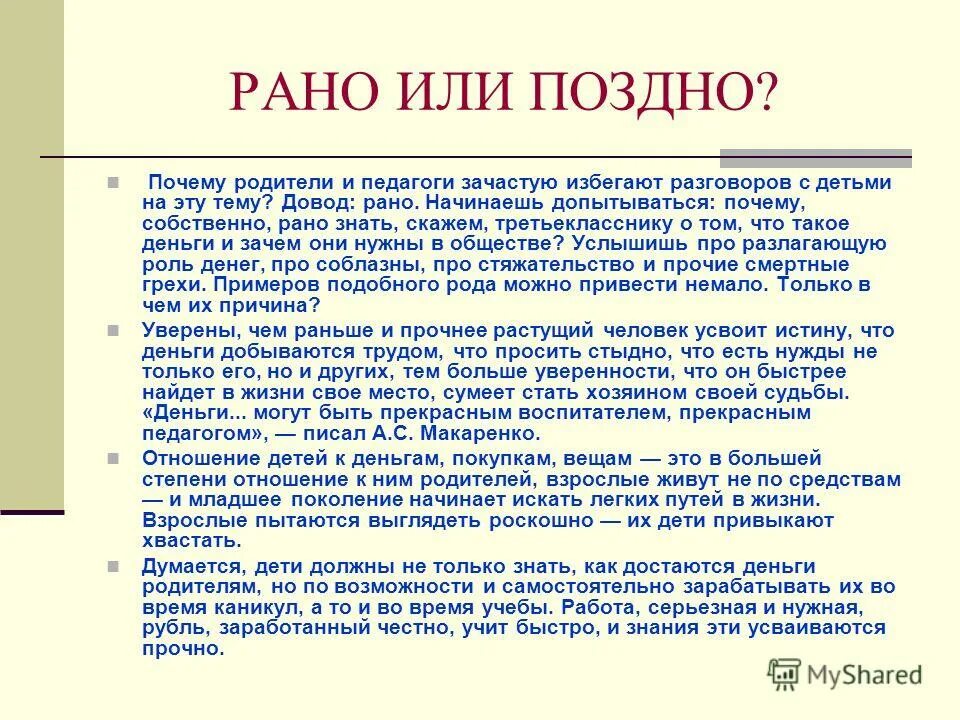 РАНО ИЛИ ПОЗДНО?

Почему родители и педагоги зачастую избегают разговоров с детьми на эту тему? Довод: рано. Начинаешь допытываться: почему, собственно, рано знать, скажем, третьекласснику о том, что такое деньги и зачем они нужны в обществе? Услышишь про разлагающую роль денег, про соблазны, про стяжательство и прочие смертные грехи. Примеров подобного рода можно привести немало. Только в чем их причина?

Уверены, чем раньше и прочнее растущий человек усвоит истину, что деньги добываются трудом, что просить стыдно, что есть нужды не только его, но и других, тем больше уверенности, что он быстрее найдет в жизни свое место, сумеет стать хозяином своей судьбы. «Деньги... могут быть прекрасным воспитателем, прекрасным педагогом», — писал А.С. Макаренко.

Отношение детей к деньгам, покупкам, вещам — это в большей степени отношение к ним родителей, взрослые живут не по средствам — и младшее поколение начинает искать легких путей в жизни. Взрослые пытаются выглядеть роскошно — их дети привыкают хвастать.

Думается, дети должны не только знать, как достаются деньги родителям, но по возможности и самостоятельно зарабатывать их во время каникул, а то и во время учебы. Работа, серьезная и нужная, рубль, заработанный честно, учит быстро, и знания эти усваиваются прочно.

MyShared